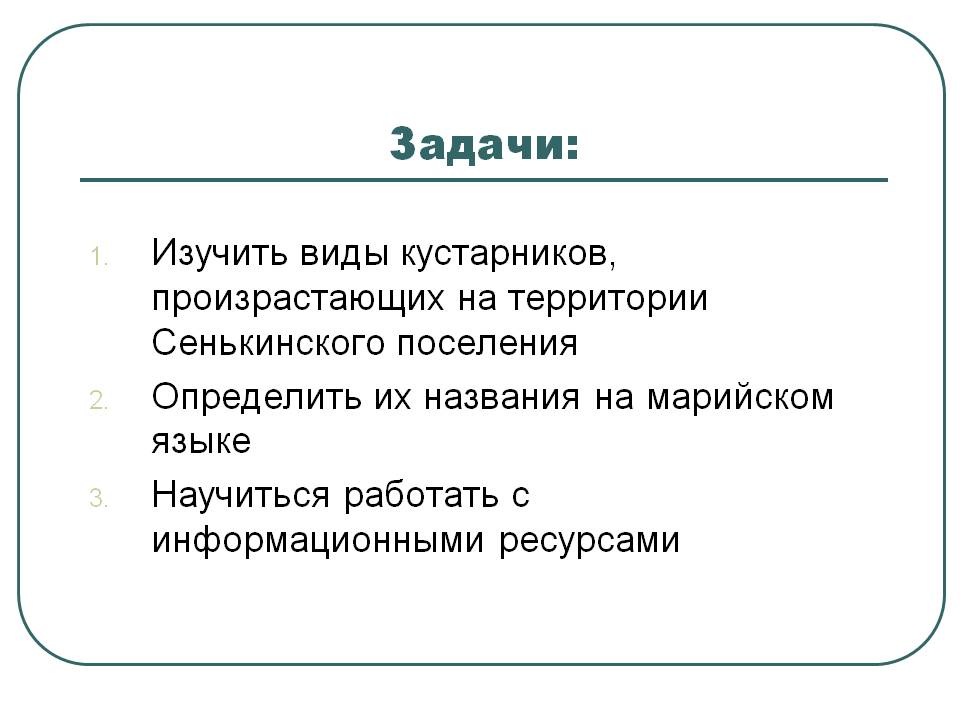 Задачи:

1. Изучить виды кустарников, произрастающих на территории Сенькинского поселения
2. Определить их названия на марийском языке
3. Научиться работать с информационными ресурсами